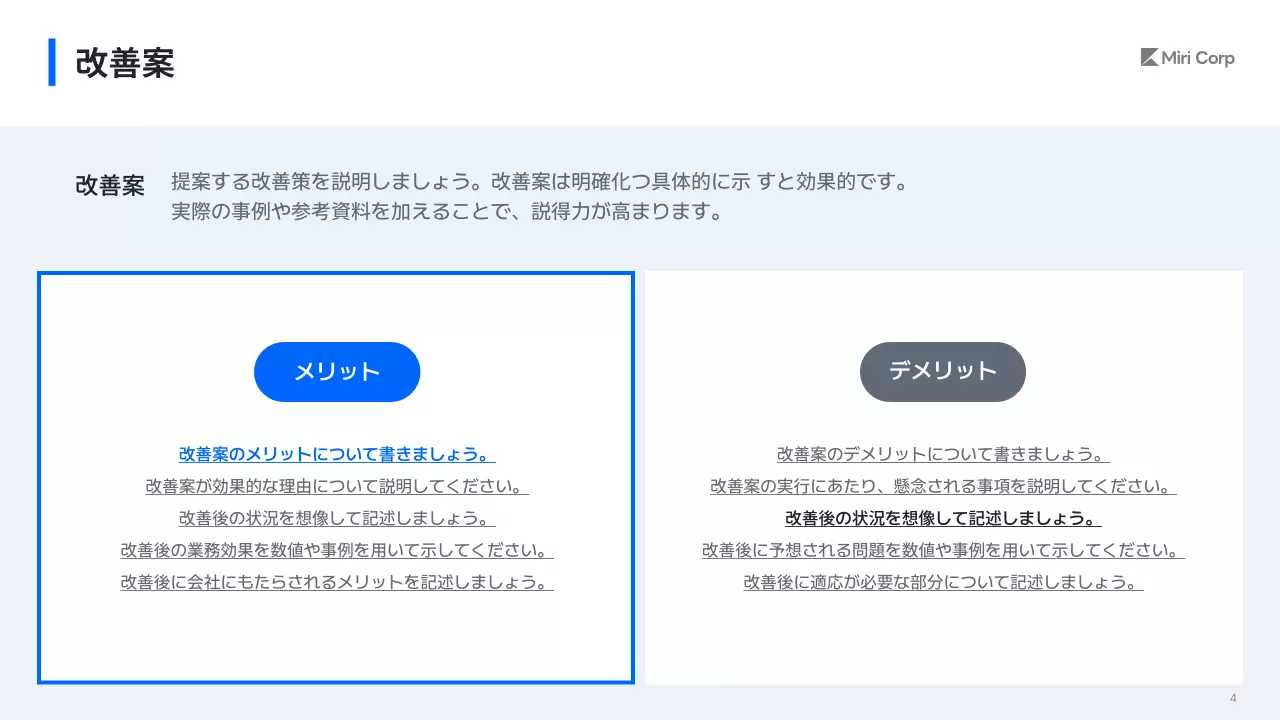 改善案

Miri Corp

改善案

提案する改善策を説明しましょう。改善案は明確化つ具体的に示 すと効果的です。
実際の事例や参考資料を加えることで、説得力が高まります。

メリット

改善案のメリットについて書きましょう。
改善案が効果的な理由について説明してください。
改善後の状況を想像して記述しましょう。
改善後の業務効果を数値や事例を用いて示してください。
改善後に会社にもたらされるメリットを記述しましょう。

デメリット

改善案のデメリットについて書きましょう。
改善案の実行にあたり、懸念される事項を説明してください。
改善後の状況を想像して記述しましょう。
改善後に予想される問題を数値や事例を用いて示してください。
改善後に適応が必要な部分について記述しましょう。

4